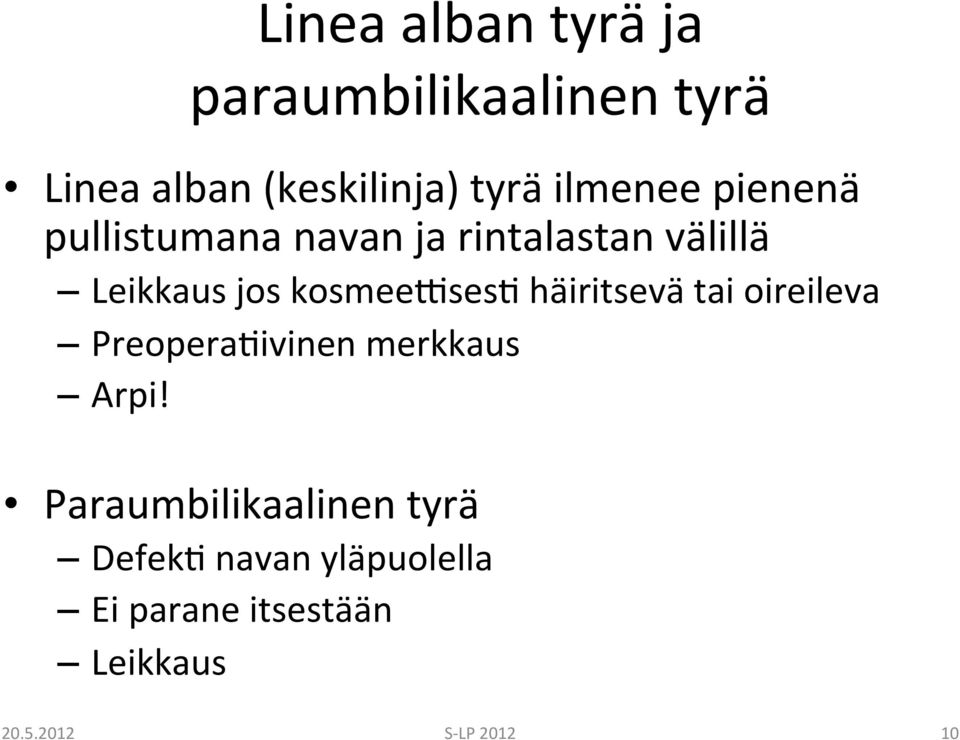 Linea alban tyrä ja paraumbilikaalinen tyrä

• Linea alban (keskilinja) tyrä ilmenee pienenä pullistumana navan ja rintalastan välillä
– Leikkaus jos kosmeettisesti häiritsevä tai oireileva
– Preoperatiivinen merkkaus
– Arpi!

• Paraumbilikaalinen tyrä
– Defekti navan yläpuolella
– Ei parane itsestään
– Leikkaus

20.5.2012 S-LP 2012 10